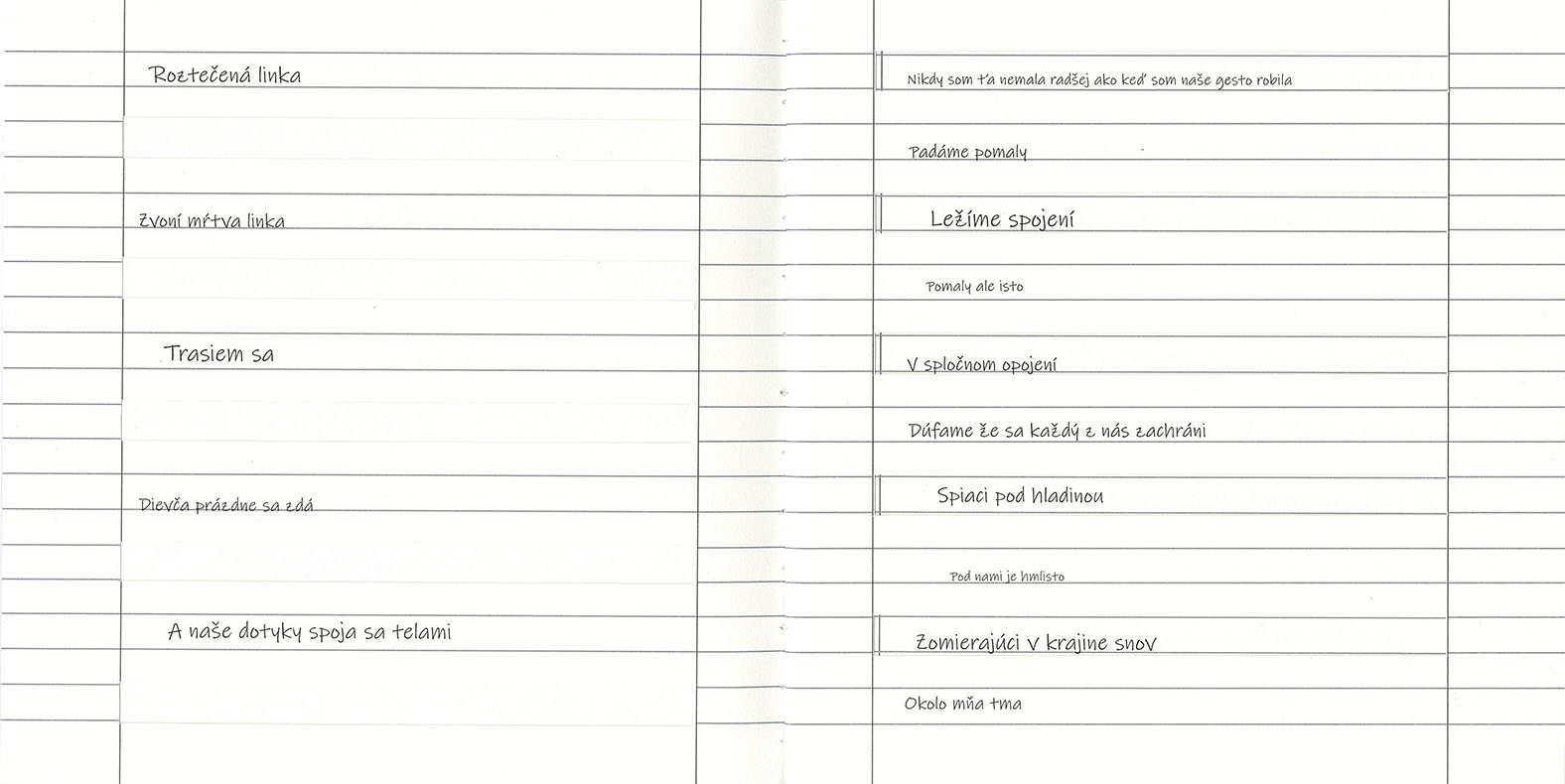 Roztečená linka

Zvoní mŕtva linka

Trasiem sa

Dievča prázdne sa zdá

A naše dotyky spoja sa telami

Nikdy som ťa nemala radšej ako keď som naše gesto robila

Padáme pomaly

Ležíme spojení

Pomaly ale isto

V spločnom opojení

Dúfame že sa každý z nás zachráni

Spiaci pod hladinou

Pod nami je hmlisto

Zomierajúci v krajine snov

Okolo mňa tma